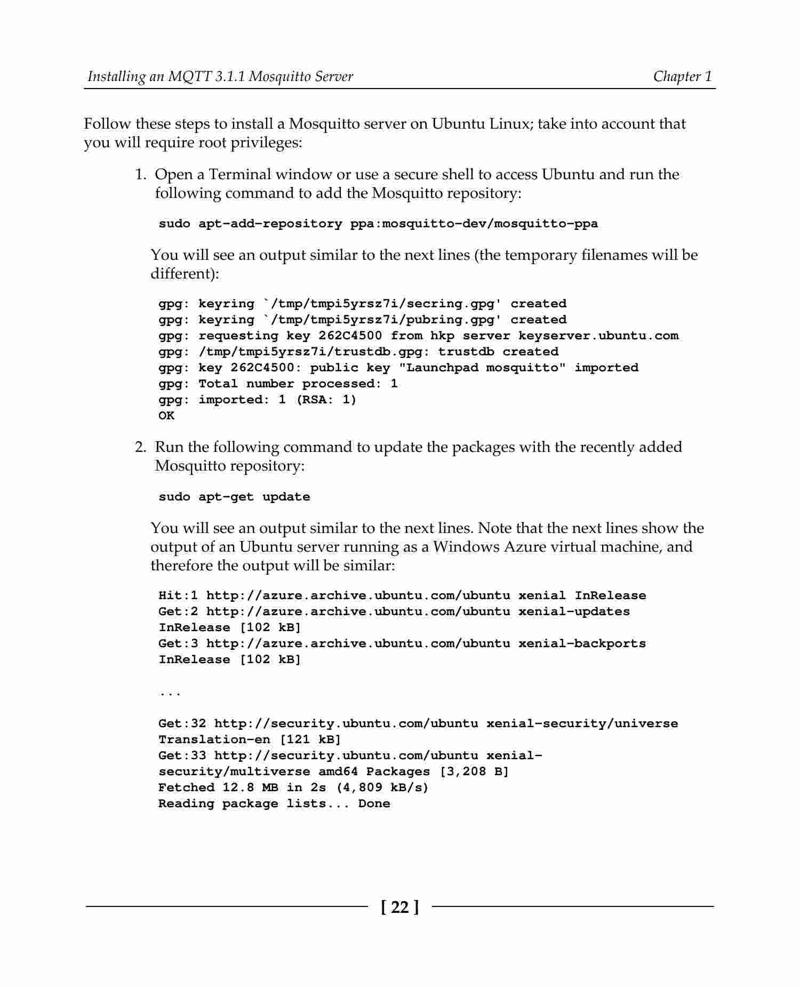 Installing an MQTT 3.1.1 Mosquitto Server Chapter 1

Follow these steps to install a Mosquitto server on Ubuntu Linux; take into account that you will require root privileges:

1. Open a Terminal window or use a secure shell to access Ubuntu and run the following command to add the Mosquitto repository:

sudo apt-add-repository ppa:mosquitto-dev/mosquitto-ppa

You will see an output similar to the next lines (the temporary filenames will be different):

gpg: keyring `/tmp/tmpi5yrsz7i/secring.gpg' created
gpg: keyring `/tmp/tmpi5yrsz7i/pubring.gpg' created
gpg: requesting key 262C4500 from hkp server keyserver.ubuntu.com
gpg: /tmp/tmpi5yrsz7i/trustdb.gpg: trustdb created
gpg: key 262C4500: public key "Launchpad mosquitto" imported
gpg: Total number processed: 1
gpg: imported: 1 (RSA: 1)
OK

2. Run the following command to update the packages with the recently added Mosquitto repository:

sudo apt-get update

You will see an output similar to the next lines. Note that the next lines show the output of an Ubuntu server running as a Windows Azure virtual machine, and therefore the output will be similar:

Hit:1 http://azure.archive.ubuntu.com/ubuntu xenial InRelease
Get:2 http://azure.archive.ubuntu.com/ubuntu xenial-updates InRelease [102 kB]
Get:3 http://azure.archive.ubuntu.com/ubuntu xenial-backports InRelease [102 kB]

...

Get:32 http://security.ubuntu.com/ubuntu xenial-security/universe Translation-en [121 kB]
Get:33 http://security.ubuntu.com/ubuntu xenial-security/multiverse amd64 Packages [3,208 B]
Fetched 12.8 MB in 2s (4,809 kB/s)
Reading package lists... Done

[ 22 ]